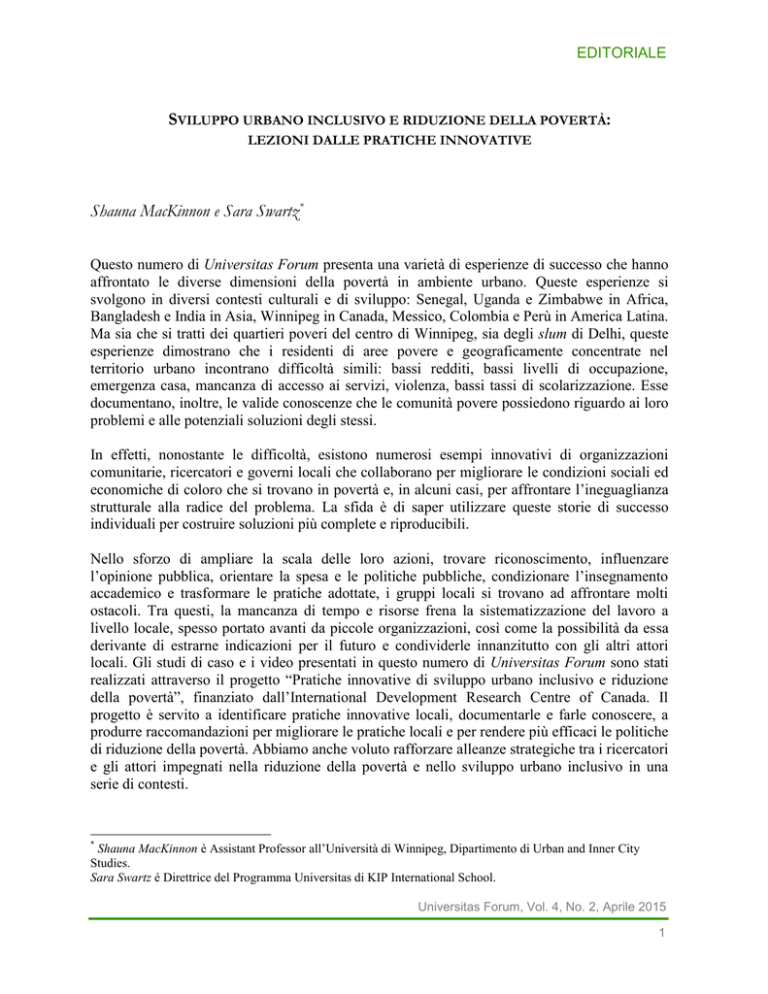 EDITORIALE

SVILUPPO URBANO INCLUSIVO E RIDUZIONE DELLA POVERTÀ: LEZIONI DALLE PRATICHE INNOVATIVE

Shauna MacKinnon e Sara Swartz*

Questo numero di Universitas Forum presenta una varietà di esperienze di successo che hanno affrontato le diverse dimensioni della povertà in ambiente urbano. Queste esperienze si svolgono in diversi contesti culturali e di sviluppo: Senegal, Uganda e Zimbabwe in Africa, Bangladesh e India in Asia, Winnipeg in Canada, Messico, Colombia e Perù in America Latina. Ma sia che si tratti dei quartieri poveri del centro di Winnipeg, sia degli slum di Delhi, queste esperienze dimostrano che i residenti di aree povere e geograficamente concentrate nel territorio urbano incontrano difficoltà simili: bassi redditi, bassi livelli di occupazione, emergenza casa, mancanza di accesso ai servizi, violenza, bassi tassi di scolarizzazione. Esse documentano, inoltre, le valide conoscenze che le comunità povere possiedono riguardo ai loro problemi e alle potenziali soluzioni degli stessi.

In effetti, nonostante le difficoltà, esistono numerosi esempi innovativi di organizzazioni comunitarie, ricercatori e governi locali che collaborano per migliorare le condizioni sociali ed economiche di coloro che si trovano in povertà e, in alcuni casi, per affrontare l'ineguaglianza strutturale alla radice del problema. La sfida è di saper utilizzare queste storie di successo individuali per costruire soluzioni più complete e riproducibili.

Nello sforzo di ampliare la scala delle loro azioni, trovare riconoscimento, influenzare l'opinione pubblica, orientare la spesa e le politiche pubbliche, condizionare l'insegnamento accademico e trasformare le pratiche adottate, i gruppi locali si trovano ad affrontare molti ostacoli. Tra questi, la mancanza di tempo e risorse frena la sistematizzazione del lavoro a livello locale, spesso portato avanti da piccole organizzazioni, così come la possibilità da essa derivante di estrarne indicazioni per il futuro e condividerle innanzitutto con gli altri attori locali. Gli studi di caso e i video presentati in questo numero di Universitas Forum sono stati realizzati attraverso il progetto "Pratiche innovative di sviluppo urbano inclusivo e riduzione della povertà", finanziato dall'International Development Research Centre of Canada. Il progetto è servito a identificare pratiche innovative locali, documentarle e farle conoscere, a produrre raccomandazioni per migliorare le pratiche locali e per rendere più efficaci le politiche di riduzione della povertà. Abbiamo anche voluto rafforzare alleanze strategiche tra i ricercatori e gli attori impegnati nella riduzione della povertà e nello sviluppo urbano inclusivo in una serie di contesti.

* Shauna MacKinnon è Assistant Professor all'Università di Winnipeg, Dipartimento di Urban and Inner City Studies.
Sara Swartz è Direttrice del Programma Universitas di KIP International School.

Universitas Forum, Vol. 4, No. 2, Aprile 2015

1